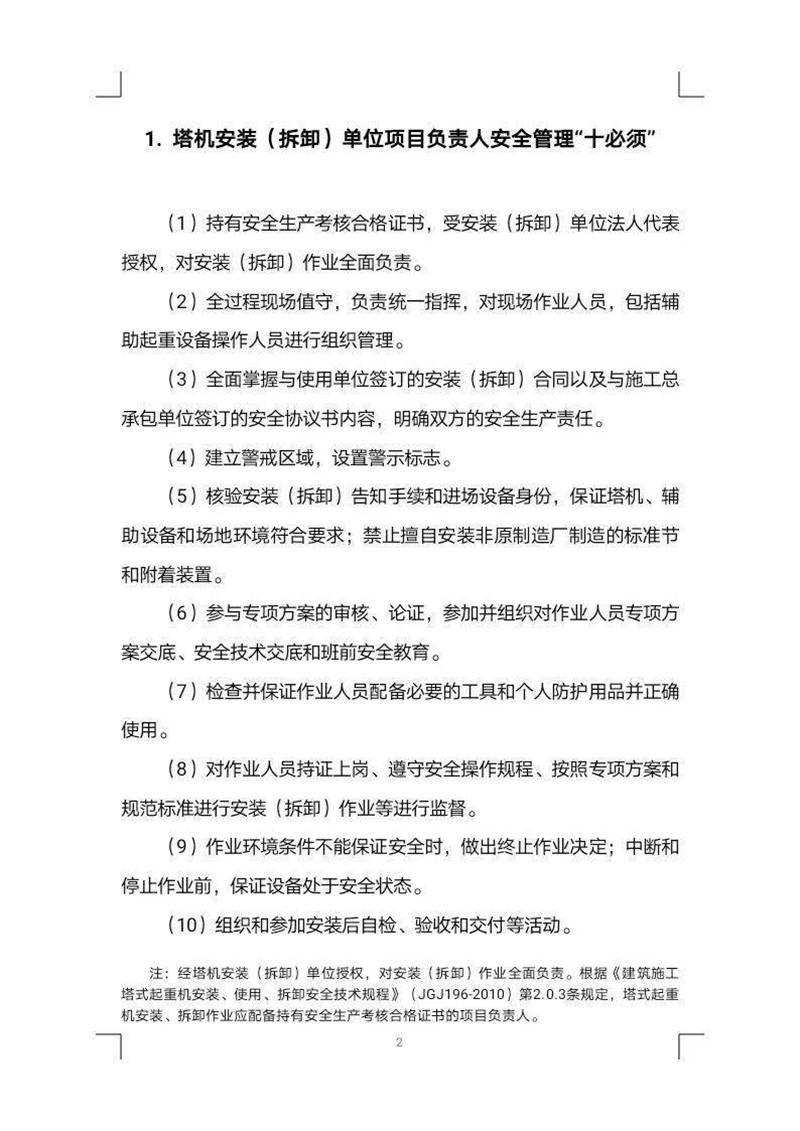 1. 塔机安装（拆卸）单位项目负责人安全管理“十必须”

（1）持有安全生产考核合格证书，受安装（拆卸）单位法人代表授权，对安装（拆卸）作业全面负责。

（2）全过程现场值守，负责统一指挥，对现场作业人员，包括辅助起重设备操作人员进行组织管理。

（3）全面掌握与使用单位签订的安装（拆卸）合同以及与施工总承包单位签订的安全协议书内容，明确双方的安全生产责任。

（4）建立警戒区域，设置警示标志。

（5）核验安装（拆卸）告知手续和进场设备身份，保证塔机、辅助设备和场地环境符合要求；禁止擅自安装非原制造厂制造的标准节和附着装置。

（6）参与专项方案的审核、论证，参加并组织对作业人员专项方案交底、安全技术交底和班前安全教育。

（7）检查并保证作业人员配备必要的工具和个人防护用品并正确使用。

（8）对作业人员持证上岗、遵守安全操作规程、按照专项方案和规范标准进行安装（拆卸）作业等进行监督。

（9）作业环境条件不能保证安全时，做出终止作业决定；中断和停止作业前，保证设备处于安全状态。

（10）组织和参加安装后自检、验收和交付等活动。

注：经塔机安装（拆卸）单位授权，对安装（拆卸）作业全面负责。根据《建筑施工塔式起重机安装、使用、拆卸安全技术规程》（JGJ196-2010）第2.0.3条规定，塔式起重机安装、拆卸作业应配备持有安全生产考核合格证书的项目负责人。

2